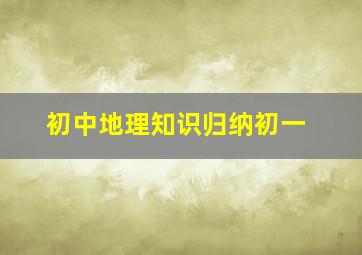 初中地理知识归纳初一